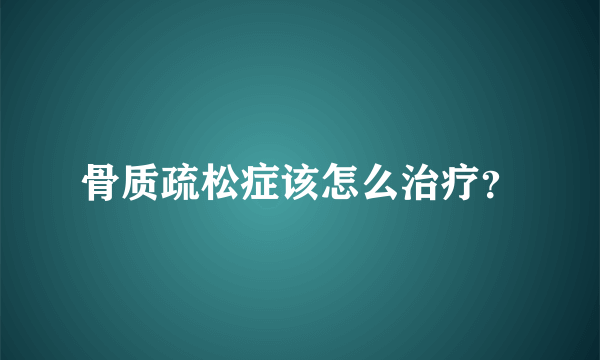 骨质疏松症该怎么治疗?